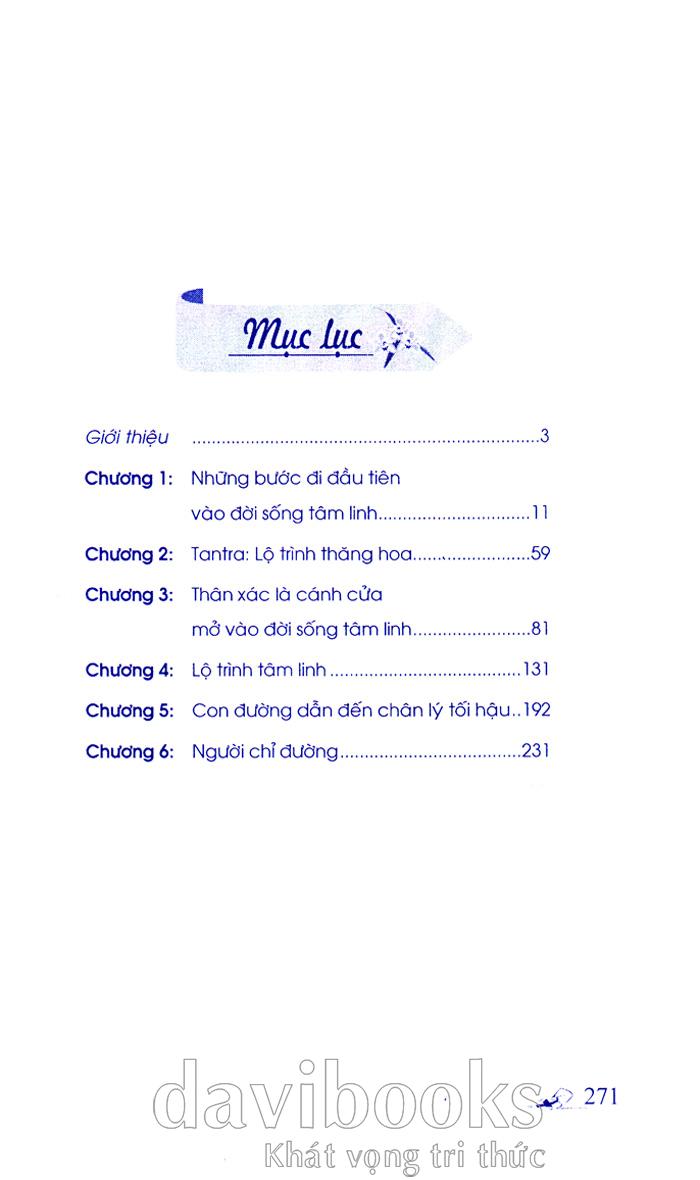 Mục lục

Giới thiệu 3

Chương 1: Những bước đi đầu tiên vào đời sống tâm linh 11

Chương 2: Tantra: Lộ trình thăng hoa 59

Chương 3: Thân xác là cánh cửa mở vào đời sống tâm linh 81

Chương 4: Lộ trình tâm linh 131

Chương 5: Con đường dẫn đến chân lý tối hậu 192

Chương 6: Người chỉ đường 231

271

davibooks
Khát vọng tri thức